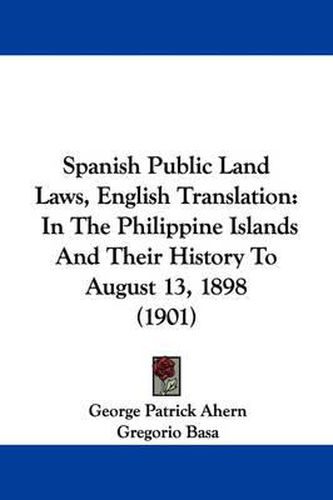 Spanish Public Land Laws, English Translation: In The Philippine Islands And Their History To August 13, 1898 (1901)

George Patrick Ahern
Gregorio Basa